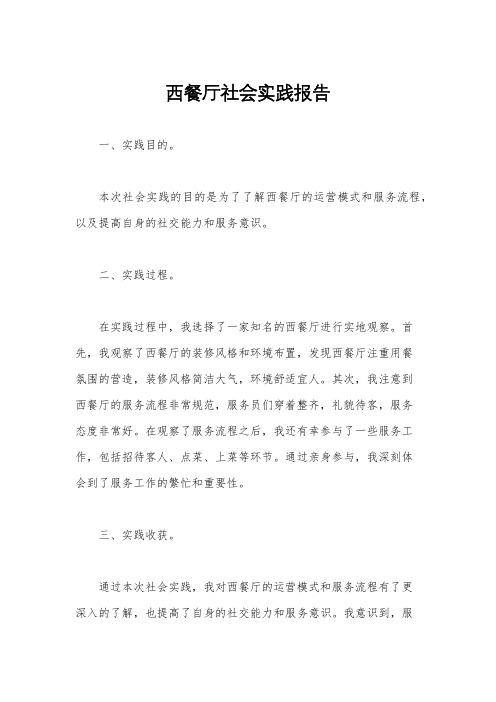 西餐厅社会实践报告

一、实践目的。

本次社会实践的目的是为了了解西餐厅的运营模式和服务流程，以及提高自身的社交能力和服务意识。

二、实践过程。

在实践过程中，我选择了一家知名的西餐厅进行实地观察。首先，我观察了西餐厅的装修风格和环境布置，发现西餐厅注重用餐氛围的营造，装修风格简洁大气，环境舒适宜人。其次，我注意到西餐厅的服务流程非常规范，服务员们穿着整齐，礼貌待客，服务态度非常好。在观察了服务流程之后，我还有幸参与了一些服务工作，包括招待客人、点菜、上菜等环节。通过亲身参与，我深刻体会到了服务工作的繁忙和重要性。

三、实践收获。

通过本次社会实践，我对西餐厅的运营模式和服务流程有了更深入的了解，也提高了自身的社交能力和服务意识。我意识到，服